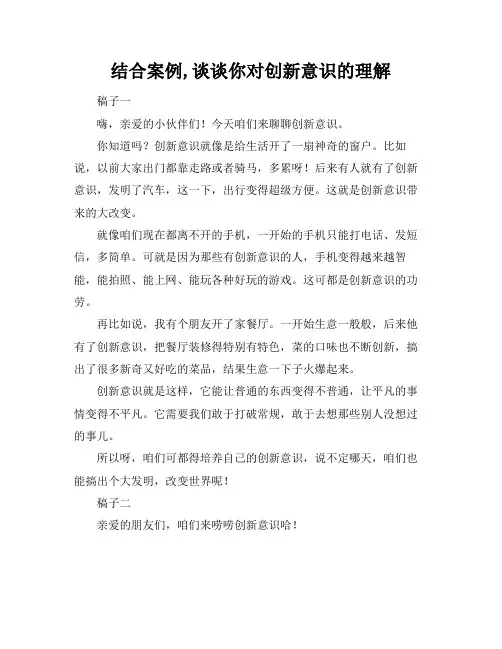 结合案例,谈谈你对创新意识的理解

稿子一

嗨，亲爱的小伙伴们！今天咱们来聊聊创新意识。

你知道吗？创新意识就像是给生活开了一扇神奇的窗户。比如说，以前大家出门都靠走路或者骑马，多累呀！后来有人就有了创新意识，发明了汽车，这一下，出行变得超级方便。这就是创新意识带来的大改变。

就像咱们现在都离不开的手机，一开始的手机只能打电话、发短信，多简单。可就是因为那些有创新意识的人，手机变得越来越智能，能拍照、能上网、能玩各种好玩的游戏。这可都是创新意识的功劳。

再比如说，我有个朋友开了家餐厅。一开始生意一般般，后来他有了创新意识，把餐厅装修得特别有特色，菜的口味也不断创新，搞出了很多新奇又好吃的菜品，结果生意一下子火爆起来。

创新意识就是这样，它能让普通的东西变得不普通，让平凡的事情变得不平凡。它需要我们敢于打破常规，敢于去想那些别人没想过的事儿。

所以呀，咱们可都得培养自己的创新意识，说不定哪天，咱们也能搞出个大发明，改变世界呢！

稿子二

亲爱的朋友们，咱们来唠唠创新意识哈！